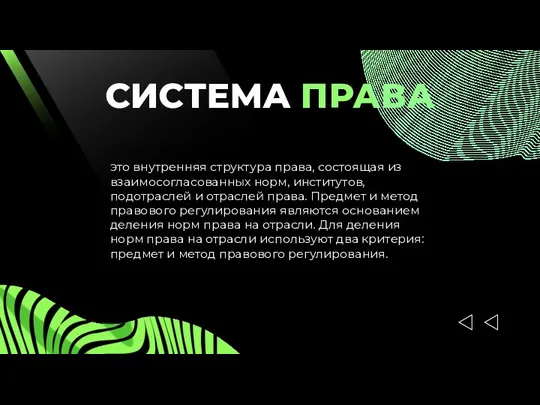 СИСТЕМА ПРАВА

это внутренняя структура права, состоящая из взаимосогласованных норм, институтов, подотраслей и отраслей права. Предмет и метод правового регулирования являются основанием деления норм права на отрасли. Для деления норм права на отрасли используют два критерия: предмет и метод правового регулирования.